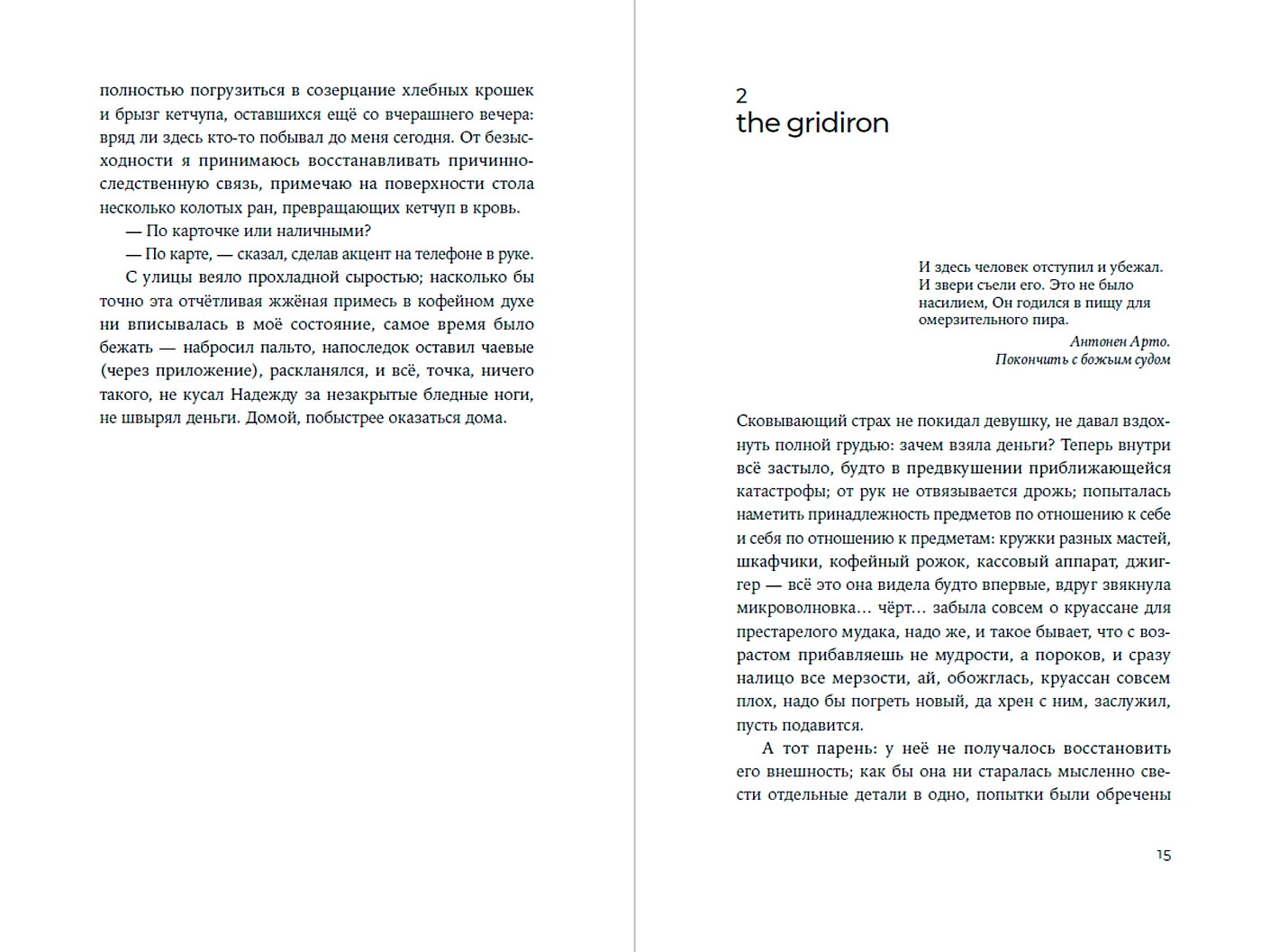 полностью погрузиться в созерцание хлебных крошек и брызг кетчупа, оставшихся ещё со вчерашнего вечера: вряд ли здесь кто-то побывал до меня сегодня. От безысходности я принимаюсь восстанавливать причинно-следственную связь, примечаю на поверхности стола несколько колотых ран, превращающих кетчуп в кровь.

— По карточке или наличными?

— По карте, — сказал, сделав акцент на телефоне в руке.

С улицы веяло прохладной сыростью; насколько бы точно эта отчётливая жжёная примесь в кофейном духе ни вписывалась в моё состояние, самое время было бежать — набросил пальто, напоследок оставил чаевые (через приложение), раскланялся, и всё, точка, ничего такого, не кусал Надежду за незакрытые бледные ноги, не швырял деньги. Домой, побыстрее оказаться дома.

2
the gridiron

И здесь человек отступил и убежал. И звери съели его. Это не было насилием, Он годился в пищу для омерзительного пира.

Антонен Арто.
Покончить с божьим судом

Сковывающий страх не покидал девушку, не давал вздохнуть полной грудью: зачем взяла деньги? Теперь внутри всё застыло, будто в предвкушении приближающейся катастрофы; от рук не отвязывается дрожь; попыталась наметить принадлежность предметов по отношению к себе и себя по отношению к предметам: кружки разных мастей, шкафчики, кофейный рожок, кассовый аппарат, джиггер — всё это она видела будто впервые, вдруг звякнула микроволновка… чёрт… забыла совсем о круассане для престарелого мудака, надо же, и такое бывает, что с возрастом прибавляешь не мудрости, а пороков, и сразу налицо все мерзости, ай, обожглась, круассан совсем плох, надо бы погреть новый, да хрен с ним, заслужил, пусть подавится.

А тот парень: у неё не получалось восстановить его внешность; как бы она ни старалась мысленно свести отдельные детали в одно, попытки были обречены

15